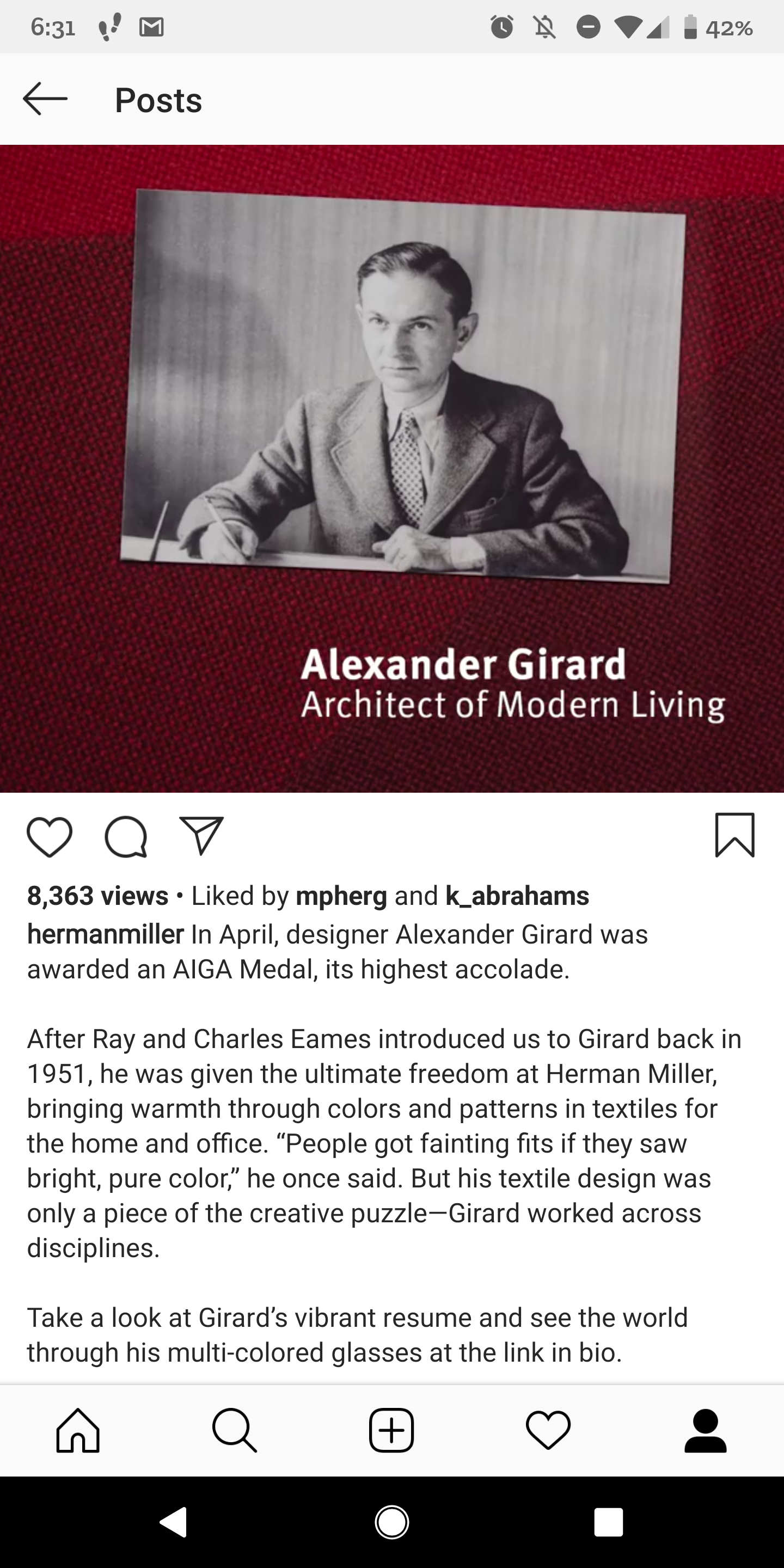 6:31

42%

Posts

Alexander Girard
Architect of Modern Living

8,363 views • Liked by mpherg and k_abrahams
hermanmiller In April, designer Alexander Girard was awarded an AIGA Medal, its highest accolade.

After Ray and Charles Eames introduced us to Girard back in 1951, he was given the ultimate freedom at Herman Miller, bringing warmth through colors and patterns in textiles for the home and office. “People got fainting fits if they saw bright, pure color,” he once said. But his textile design was only a piece of the creative puzzle—Girard worked across disciplines.

Take a look at Girard’s vibrant resume and see the world through his multi-colored glasses at the link in bio.